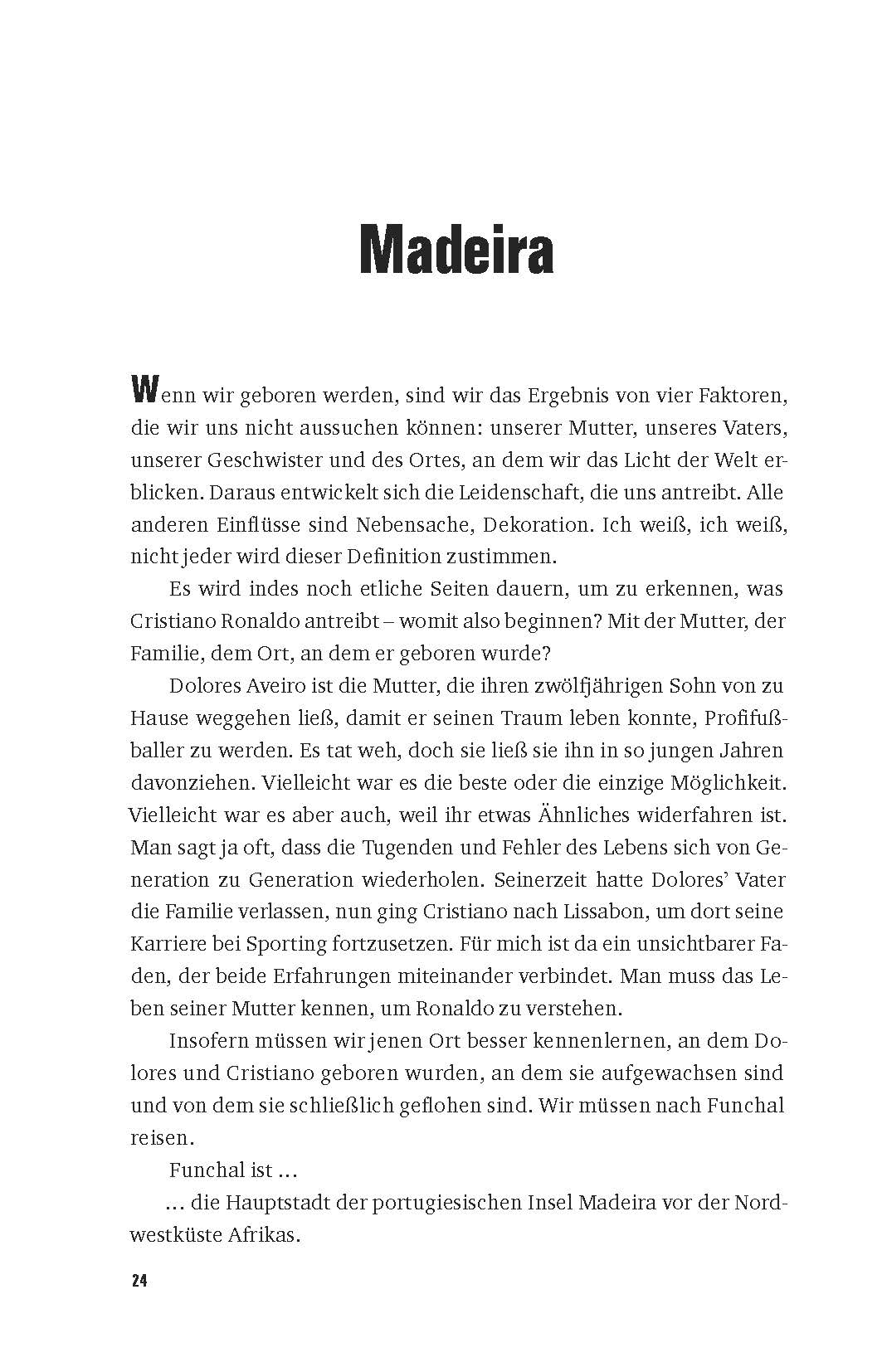 Madeira

Wenn wir geboren werden, sind wir das Ergebnis von vier Faktoren, die wir uns nicht aussuchen können: unserer Mutter, unseres Vaters, unserer Geschwister und des Ortes, an dem wir das Licht der Welt erblicken. Daraus entwickelt sich die Leidenschaft, die uns antreibt. Alle anderen Einflüsse sind Nebensache, Dekoration. Ich weiß, ich weiß, nicht jeder wird dieser Definition zustimmen.

Es wird indes noch etliche Seiten dauern, um zu erkennen, was Cristiano Ronaldo antreibt – womit also beginnen? Mit der Mutter, der Familie, dem Ort, an dem er geboren wurde?

Dolores Aveiro ist die Mutter, die ihren zwölfjährigen Sohn von zu Hause weggehen ließ, damit er seinen Traum leben konnte, Profifußballer zu werden. Es tat weh, doch sie ließ sie ihn in so jungen Jahren davonziehen. Vielleicht war es die beste oder die einzige Möglichkeit. Vielleicht war es aber auch, weil ihr etwas Ähnliches widerfahren ist. Man sagt ja oft, dass die Tugenden und Fehler des Lebens sich von Generation zu Generation wiederholen. Seinerzeit hatte Dolores' Vater die Familie verlassen, nun ging Cristiano nach Lissabon, um dort seine Karriere bei Sporting fortzusetzen. Für mich ist da ein unsichtbarer Faden, der beide Erfahrungen miteinander verbindet. Man muss das Leben seiner Mutter kennen, um Ronaldo zu verstehen.

Insofern müssen wir jenen Ort besser kennenlernen, an dem Dolores und Cristiano geboren wurden, an dem sie aufgewachsen sind und von dem sie schließlich geflohen sind. Wir müssen nach Funchal reisen.

Funchal ist …

… die Hauptstadt der portugiesischen Insel Madeira vor der Nordwestküste Afrikas.

24